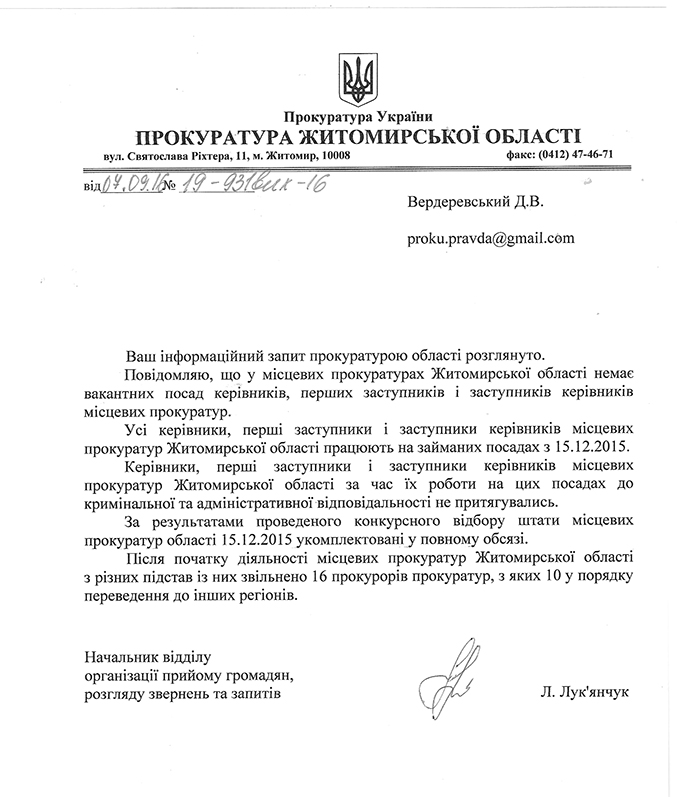 Прокуратура України
ПРОКУРАТУРА ЖИТОМИРСЬКОЇ ОБЛАСТІ
вул. Святослава Ріхтера, 11, м. Житомир, 10008 факс: (0412) 47-46-71

від 07.09.16 № 19-931вих-16

Вердеревський Д.В.

proku.pravda@gmail.com

Ваш інформаційний запит прокуратурою області розглянуто.

Повідомляю, що у місцевих прокуратурах Житомирської області немає вакантних посад керівників, перших заступників і заступників керівників місцевих прокуратур.

Усі керівники, перші заступники і заступники керівників місцевих прокуратур Житомирської області працюють на займаних посадах з 15.12.2015.

Керівники, перші заступники і заступники керівників місцевих прокуратур Житомирської області за час їх роботи на цих посадах до кримінальної та адміністративної відповідальності не притягувались.

За результатами проведеного конкурсного відбору штати місцевих прокуратур області 15.12.2015 укомплектовані у повному обсязі.

Після початку діяльності місцевих прокуратур Житомирської області з різних підстав із них звільнено 16 прокурорів прокуратур, з яких 10 у порядку переведення до інших регіонів.

Начальник відділу
організації прийому громадян,
розгляду звернень та запитів

Л. Лук'янчук